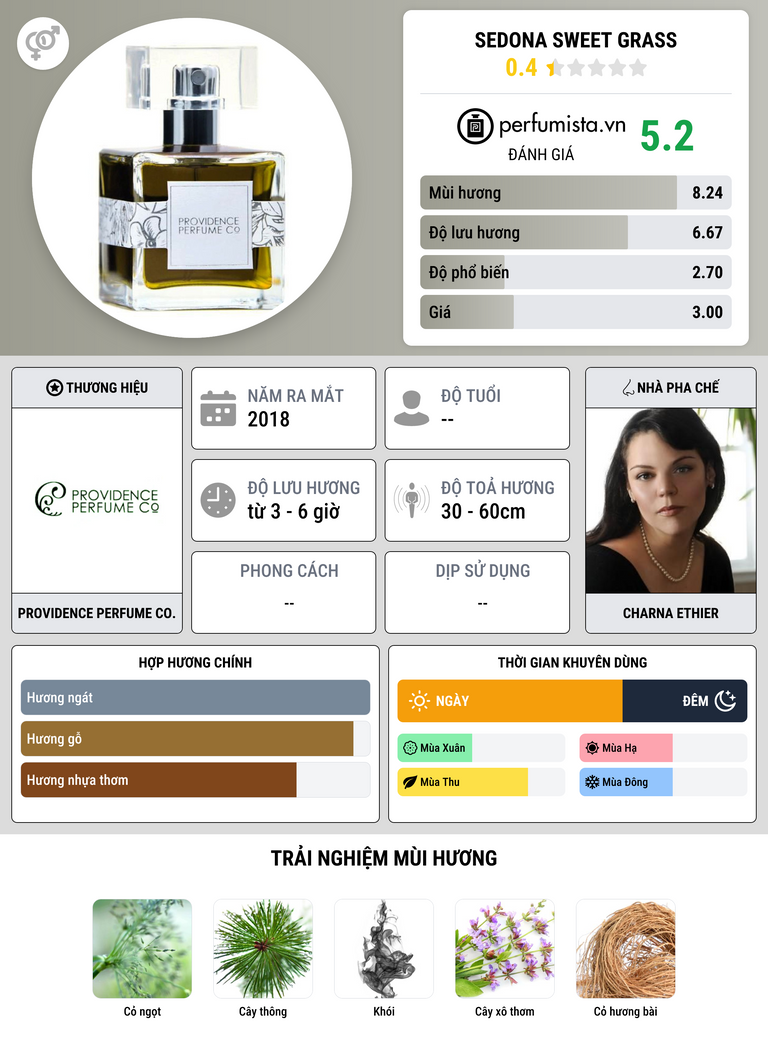 PROVIDENCE PERFUME Co

SEDONA SWEET GRASS
0.4

perfumista.vn
ĐÁNH GIÁ
5.2

Mùi hương 8.24
Độ lưu hương 6.67
Độ phổ biến 2.70
Giá 3.00

THƯƠNG HIỆU
PROVIDENCE PERFUME Co
PROVIDENCE PERFUME CO.

NĂM RA MẮT
2018

ĐỘ TUỔI
--

ĐỘ LƯU HƯƠNG
từ 3 - 6 giờ

ĐỘ TOẢ HƯƠNG
30 - 60cm

PHONG CÁCH
--

DỊP SỬ DỤNG
--

NHÀ PHA CHẾ
CHARNA ETHIER

HỢP HƯƠNG CHÍNH
Hương ngát
Hương gỗ
Hương nhựa thơm

THỜI GIAN KHUYÊN DÙNG
NGÀY
ĐÊM
Mùa Xuân
Mùa Hạ
Mùa Thu
Mùa Đông

TRẢI NGHIỆM MÙI HƯƠNG
Cỏ ngọt
Cây thông
Khói
Cây xô thơm
Cỏ hương bài